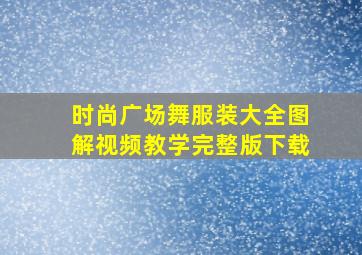 时尚广场舞服装大全图解视频教学完整版下载